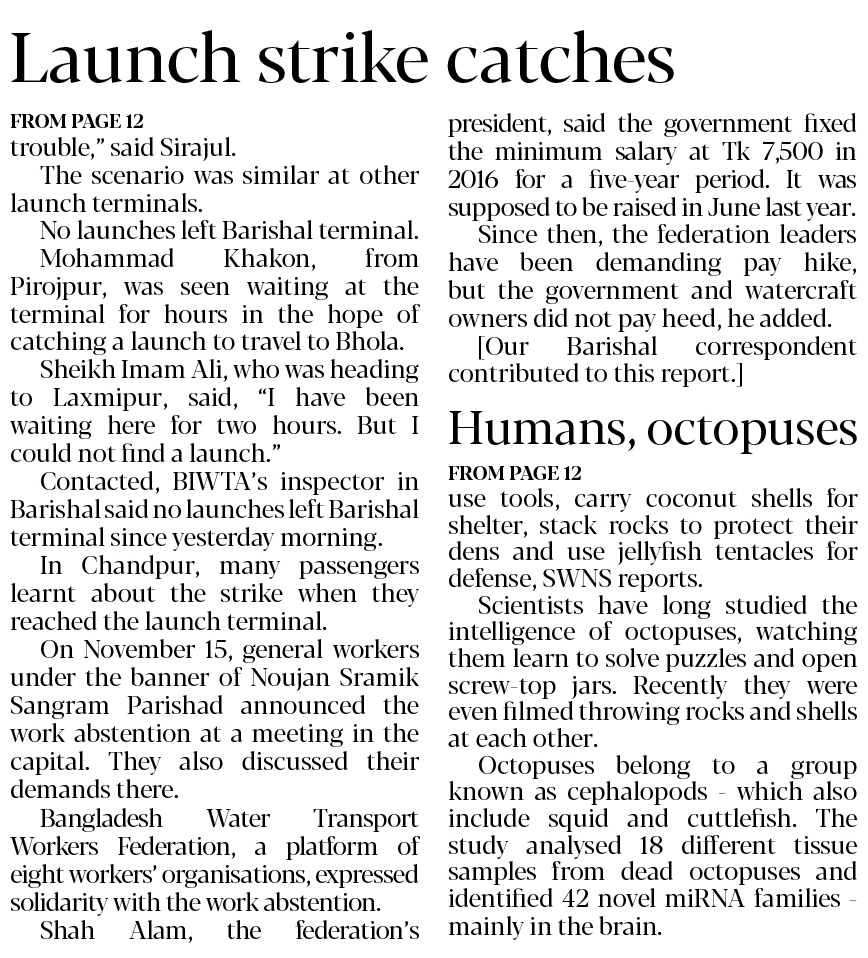 Launch strike catches

FROM PAGE 12
trouble," said Sirajul.

The scenario was similar at other launch terminals.

No launches left Barishal terminal.

Mohammad Khakon, from Pirojpur, was seen waiting at the terminal for hours in the hope of catching a launch to travel to Bhola.

Sheikh Imam Ali, who was heading to Laxmipur, said, "I have been waiting here for two hours. But I could not find a launch."

Contacted, BIWTA's inspector in Barishal said no launches left Barishal terminal since yesterday morning.

In Chandpur, many passengers learnt about the strike when they reached the launch terminal.

On November 15, general workers under the banner of Noujan Sramik Sangram Parishad announced the work abstention at a meeting in the capital. They also discussed their demands there.

Bangladesh Water Transport Workers Federation, a platform of eight workers' organisations, expressed solidarity with the work abstention.

Shah Alam, the federation's president, said the government fixed the minimum salary at Tk 7,500 in 2016 for a five-year period. It was supposed to be raised in June last year.

Since then, the federation leaders have been demanding pay hike, but the government and watercraft owners did not pay heed, he added.

[Our Barishal correspondent contributed to this report.]

Humans, octopuses

FROM PAGE 12
use tools, carry coconut shells for shelter, stack rocks to protect their dens and use jellyfish tentacles for defense, SWNS reports.

Scientists have long studied the intelligence of octopuses, watching them learn to solve puzzles and open screw-top jars. Recently they were even filmed throwing rocks and shells at each other.

Octopuses belong to a group known as cephalopods - which also include squid and cuttlefish. The study analysed 18 different tissue samples from dead octopuses and identified 42 novel miRNA families - mainly in the brain.